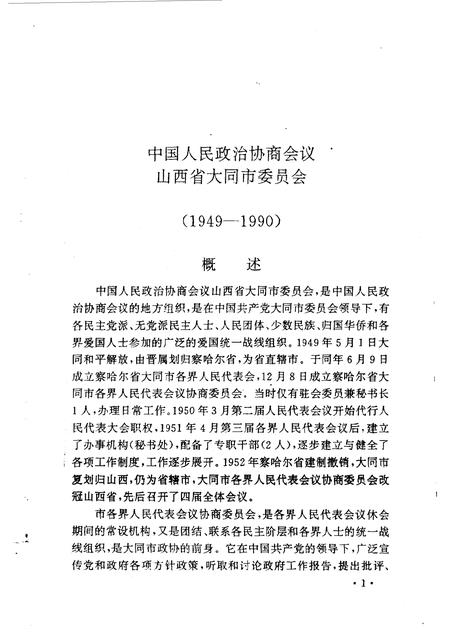 中国人民政治协商会议
山西省大同市委员会

（1949—1990）

概　述

中国人民政治协商会议山西省大同市委员会，是中国人民政治协商会议的地方组织，是在中国共产党大同市委员会领导下，有各民主党派、无党派民主人士、人民团体、少数民族、归国华侨和各界爱国人士参加的广泛的爱国统一战线组织。1949年5月1日大同和平解放，由晋属划归察哈尔省，为省直辖市。于同年6月9日成立察哈尔省大同市各界人民代表会，12月8日成立察哈尔省大同市各界人民代表会议协商委员会。当时仅有驻会委员兼秘书长1人，办理日常工作。1950年3月第二届人民代表会议开始代行人民代表大会职权，1951年4月第三届各界人民代表会议后，建立了办事机构（秘书处），配备了专职干部（2人），逐步建立与健全了各项工作制度，工作逐步展开。1952年察哈尔省建制撤销，大同市复划归山西，仍为省辖市，大同市各界人民代表会议协商委员会改冠山西省，先后召开了四届全体会议。

市各界人民代表会议协商委员会，是各界人民代表会议休会期间的常设机构，又是团结、联系各民主阶层和各界人士的统一战线组织，是大同市政协的前身。它在中国共产党的领导下，广泛宣传党和政府各项方针政策，听取和讨论政府工作报告，提出批评、

·1·